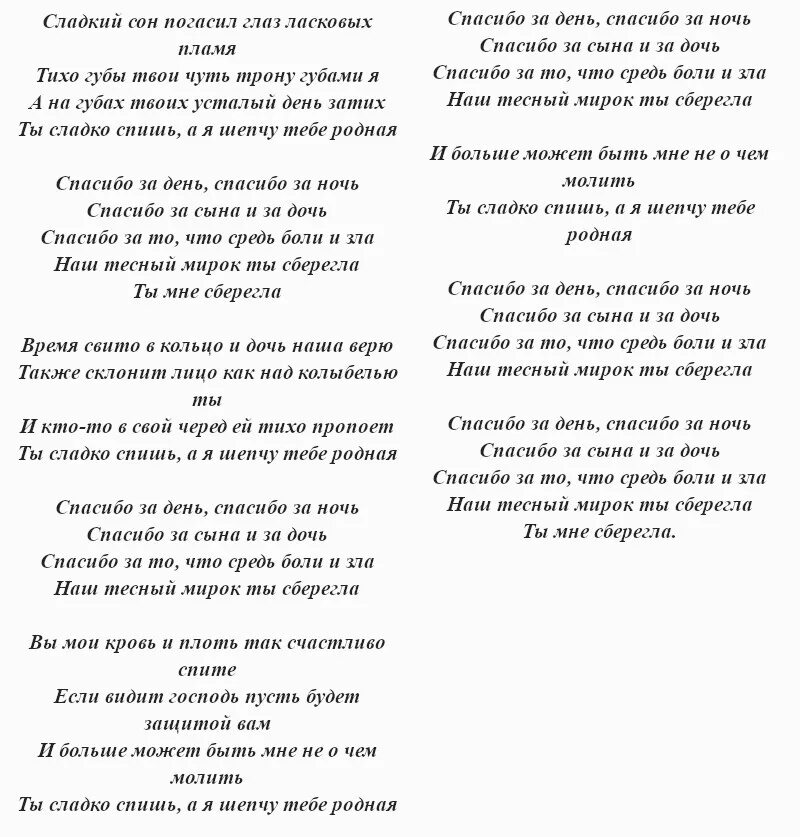 Сладкий сон погасил глаз ласковых пламя
Тихо губы твои чуть трону губами я
А на губах твоих усталый день затих
Ты сладко спишь, а я шепчу тебе родная

Спасибо за день, спасибо за ночь
Спасибо за сына и за дочь
Спасибо за то, что средь боли и зла
Наш тесный мирок ты сберегла
Ты мне сберегла

Время свито в кольцо и дочь наша верю
Также склонит лицо как над колыбелью ты
И кто-то в свой черед ей тихо пропоет
Ты сладко спишь, а я шепчу тебе родная

Спасибо за день, спасибо за ночь
Спасибо за сына и за дочь
Спасибо за то, что средь боли и зла
Наш тесный мирок ты сберегла

Вы мои кровь и плоть так счастливо спите
Если видит господь пусть будет защитой вам
И больше может быть мне не о чем молить
Ты сладко спишь, а я шепчу тебе родная

Спасибо за день, спасибо за ночь
Спасибо за сына и за дочь
Спасибо за то, что средь боли и зла
Наш тесный мирок ты сберегла

И больше может быть мне не о чем молить
Ты сладко спишь, а я шепчу тебе родная

Спасибо за день, спасибо за ночь
Спасибо за сына и за дочь
Спасибо за то, что средь боли и зла
Наш тесный мирок ты сберегла

Спасибо за день, спасибо за ночь
Спасибо за сына и за дочь
Спасибо за то, что средь боли и зла
Наш тесный мирок ты сберегла
Ты мне сберегла.